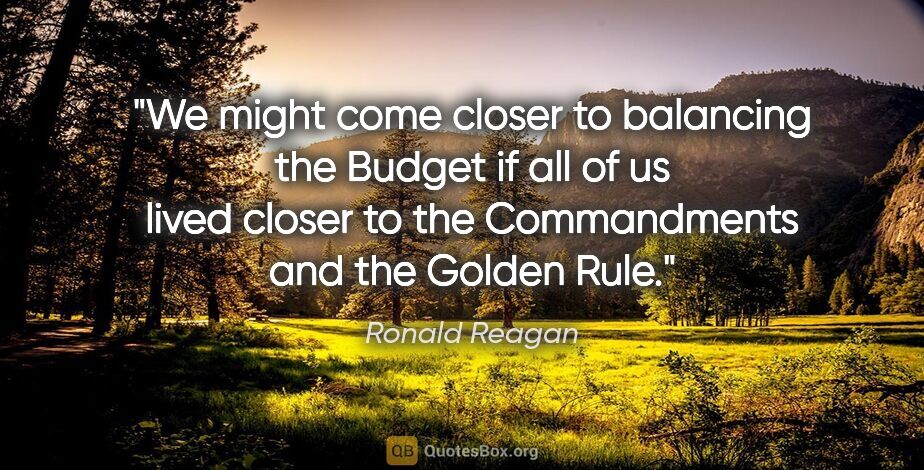 "We might come closer to balancing the Budget if all of us lived closer to the Commandments and the Golden Rule."

Ronald Reagan

QB QuotesBox.org